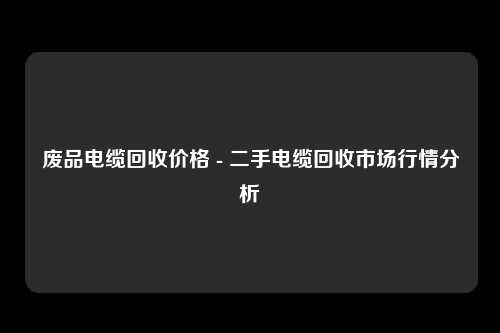 废品电缆回收价格 - 二手电缆回收市场行情分析